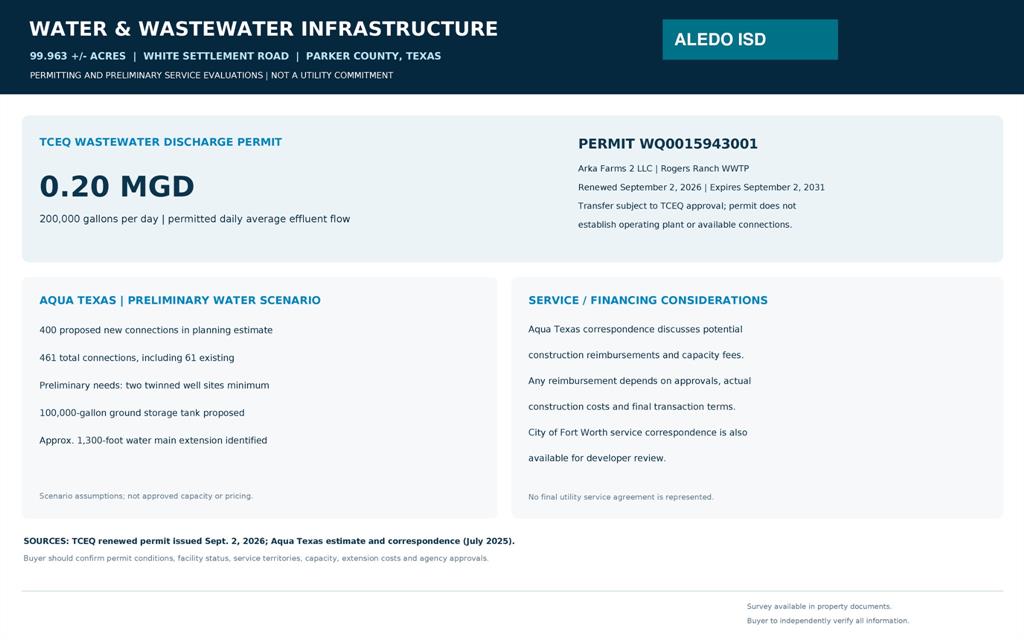 WATER & WASTEWATER INFRASTRUCTURE

99.963 +/- ACRES | WHITE SETTLEMENT ROAD | PARKER COUNTY, TEXAS

PERMITTING AND PRELIMINARY SERVICE EVALUATIONS | NOT A UTILITY COMMITMENT

ALEDO ISD

TCEQ WASTEWATER DISCHARGE PERMIT

0.20 MGD

200,000 gallons per day | permitted daily average effluent flow

PERMIT WQ0015943001

Arka Farms 2 LLC | Rogers Ranch WWTP

Renewed September 2, 2026 | Expires September 2, 2031

Transfer subject to TCEQ approval; permit does not establish operating plant or available connections.

AQUA TEXAS | PRELIMINARY WATER SCENARIO

400 proposed new connections in planning estimate

461 total connections, including 61 existing

Preliminary needs: two twinned well sites minimum

100,000-gallon ground storage tank proposed

Approx. 1,300-foot water main extension identified

Scenario assumptions; not approved capacity or pricing.

SERVICE / FINANCING CONSIDERATIONS

Aqua Texas correspondence discusses potential construction reimbursements and capacity fees.

Any reimbursement depends on approvals, actual construction costs and final transaction terms.

City of Fort Worth service correspondence is also available for developer review.

No final utility service agreement is represented.

SOURCES: TCEQ renewed permit issued Sept. 2, 2026; Aqua Texas estimate and correspondence (July 2025).

Buyer should confirm permit conditions, facility status, service territories, capacity, extension costs and agency approvals.

Survey available in property documents.
Buyer to independently verify all information.